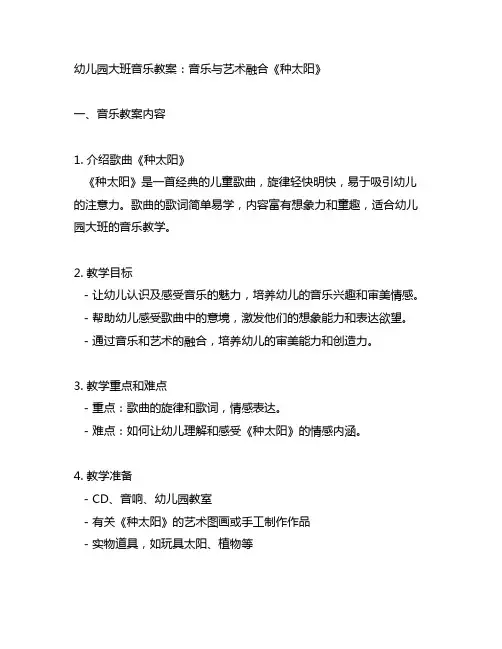 幼儿园大班音乐教案：音乐与艺术融合《种太阳》

一、音乐教案内容

1. 介绍歌曲《种太阳》
《种太阳》是一首经典的儿童歌曲，旋律轻快明快，易于吸引幼儿的注意力。歌曲的歌词简单易学，内容富有想象力和童趣，适合幼儿园大班的音乐教学。

2. 教学目标
- 让幼儿认识及感受音乐的魅力，培养幼儿的音乐兴趣和审美情感。
- 帮助幼儿感受歌曲中的意境，激发他们的想象能力和表达欲望。
- 通过音乐和艺术的融合，培养幼儿的审美能力和创造力。

3. 教学重点和难点
- 重点：歌曲的旋律和歌词，情感表达。
- 难点：如何让幼儿理解和感受《种太阳》的情感内涵。

4. 教学准备
- CD、音响、幼儿园教室
- 有关《种太阳》的艺术图画或手工制作作品
- 实物道具，如玩具太阳、植物等